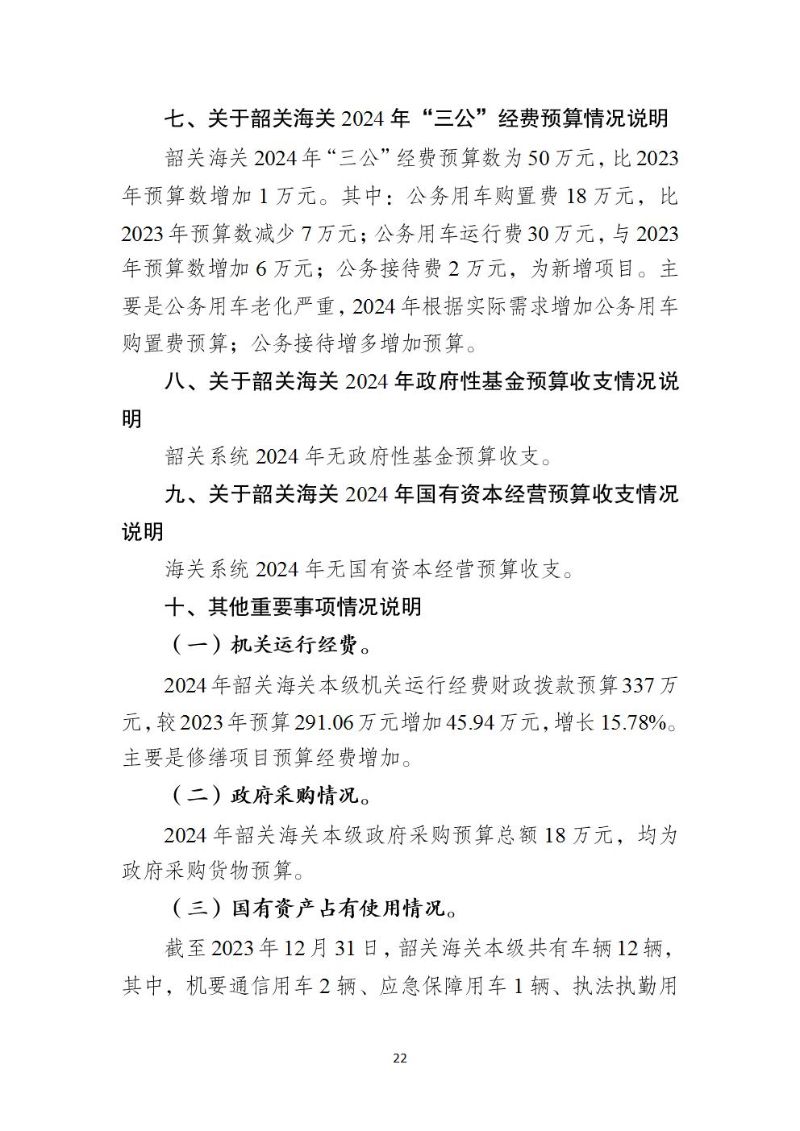 七、关于韶关海关 2024 年“三公”经费预算情况说明

韶关海关 2024 年“三公”经费预算数为 50 万元，比 2023 年预算数增加 1 万元。其中：公务用车购置费 18 万元，比 2023 年预算数减少 7 万元；公务用车运行费 30 万元，与 2023 年预算数增加 6 万元；公务接待费 2 万元，为新增项目。主要是公务用车老化严重，2024 年根据实际需求增加公务用车购置费预算；公务接待增多增加预算。

八、关于韶关海关 2024 年政府性基金预算收支情况说明

韶关系统 2024 年无政府性基金预算收支。

九、关于韶关海关 2024 年国有资本经营预算收支情况说明

海关系统 2024 年无国有资本经营预算收支。

十、其他重要事项情况说明

（一）机关运行经费。

2024 年韶关海关本级机关运行经费财政拨款预算 337 万元，较 2023 年预算 291.06 万元增加 45.94 万元，增长 15.78%。主要是修缮项目预算经费增加。

（二）政府采购情况。

2024 年韶关海关本级政府采购预算总额 18 万元，均为政府采购货物预算。

（三）国有资产占有使用情况。

截至 2023 年 12 月 31 日，韶关海关本级共有车辆 12 辆，其中，机要通信用车 2 辆、应急保障用车 1 辆、执法执勤用

22